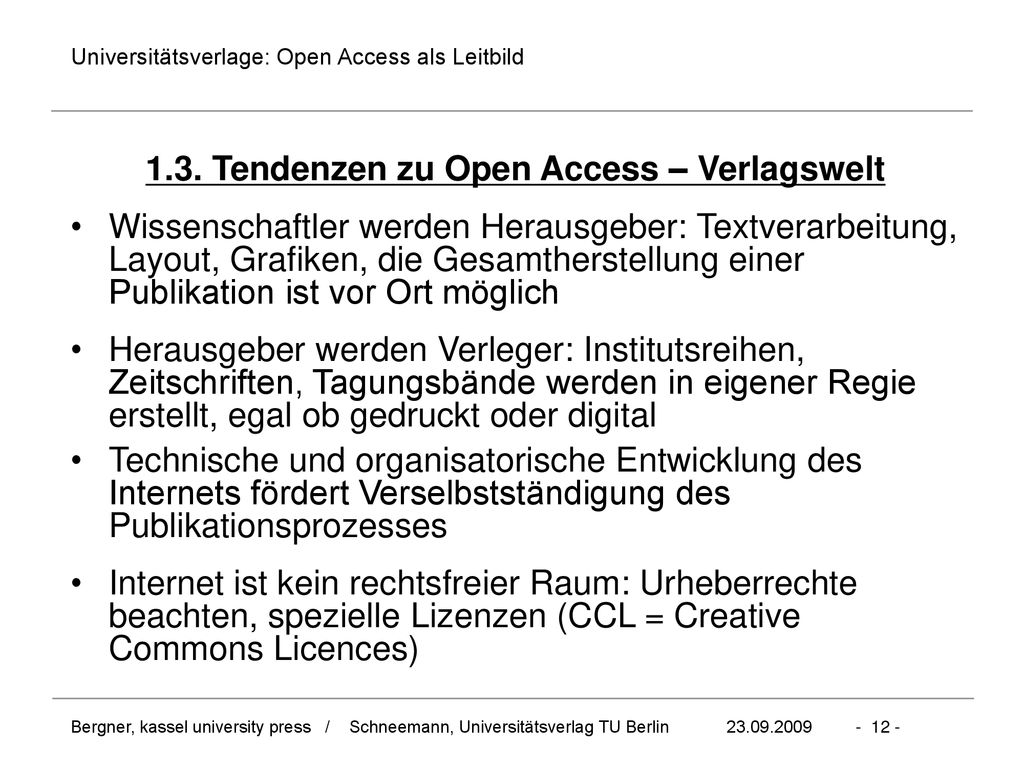 Universitätsverlage: Open Access als Leitbild

1.3. Tendenzen zu Open Access – Verlagswelt

• Wissenschaftler werden Herausgeber: Textverarbeitung, Layout, Grafiken, die Gesamtherstellung einer Publikation ist vor Ort möglich

• Herausgeber werden Verleger: Institutsreihen, Zeitschriften, Tagungsbände werden in eigener Regie erstellt, egal ob gedruckt oder digital

• Technische und organisatorische Entwicklung des Internets fördert Verselbstständigung des Publikationsprozesses

• Internet ist kein rechtsfreier Raum: Urheberrechte beachten, spezielle Lizenzen (CCL = Creative Commons Licences)

Bergner, kassel university press / Schneemann, Universitätsverlag TU Berlin 23.09.2009 - 12 -